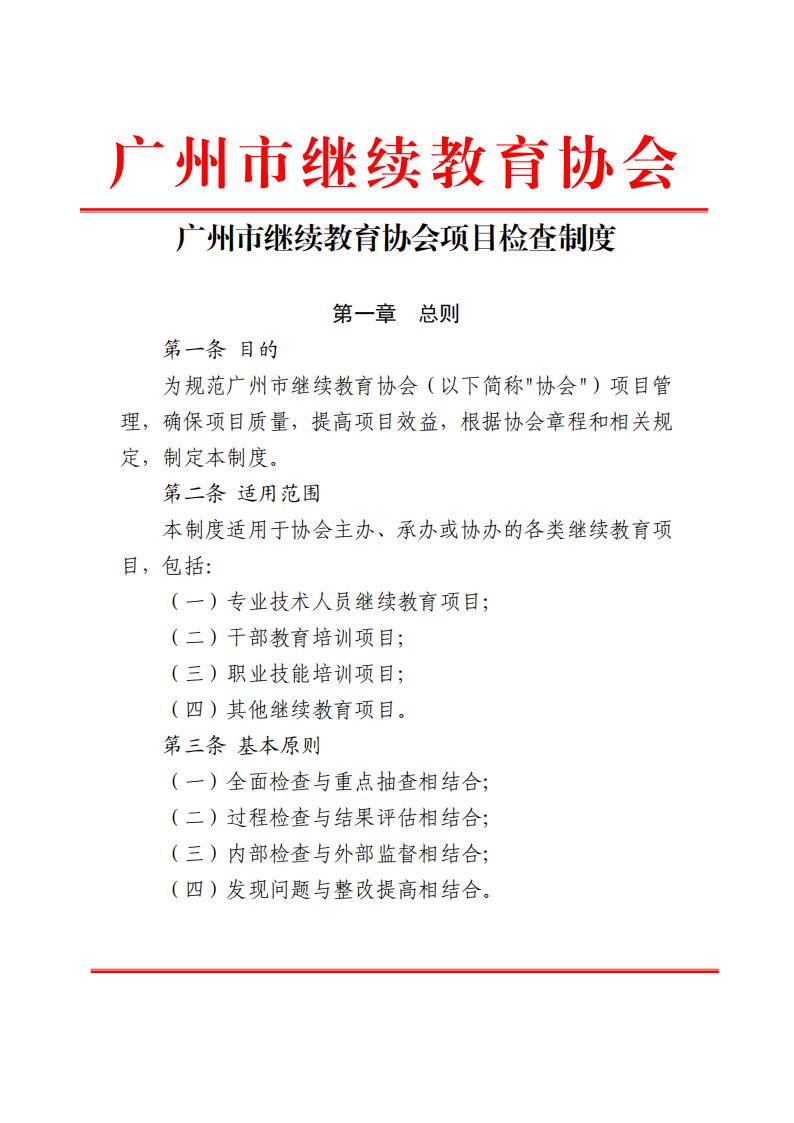 广州市继续教育协会

广州市继续教育协会项目检查制度

第一章　总则

第一条 目的

为规范广州市继续教育协会（以下简称"协会"）项目管理，确保项目质量，提高项目效益，根据协会章程和相关规定，制定本制度。

第二条 适用范围

本制度适用于协会主办、承办或协办的各类继续教育项目，包括：

（一）专业技术人员继续教育项目；

（二）干部教育培训项目；

（三）职业技能培训项目；

（四）其他继续教育项目。

第三条 基本原则

（一）全面检查与重点抽查相结合；

（二）过程检查与结果评估相结合；

（三）内部检查与外部监督相结合；

（四）发现问题与整改提高相结合。